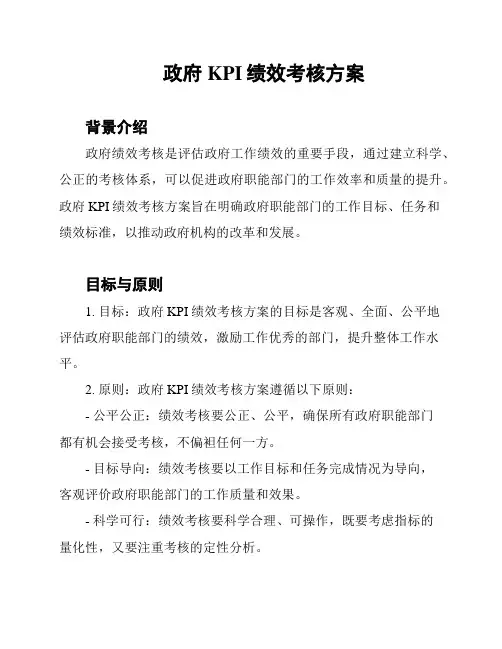 政府 KPI 绩效考核方案

背景介绍

政府绩效考核是评估政府工作绩效的重要手段，通过建立科学、公正的考核体系，可以促进政府职能部门的工作效率和质量的提升。政府 KPI 绩效考核方案旨在明确政府职能部门的工作目标、任务和绩效标准，以推动政府机构的改革和发展。

目标与原则

1. 目标：政府 KPI 绩效考核方案的目标是客观、全面、公平地评估政府职能部门的绩效，激励工作优秀的部门，提升整体工作水平。

2. 原则：政府 KPI 绩效考核方案遵循以下原则：

- 公平公正：绩效考核要公正、公平，确保所有政府职能部门都有机会接受考核，不偏袒任何一方。

- 目标导向：绩效考核要以工作目标和任务完成情况为导向，客观评价政府职能部门的工作质量和效果。

- 科学可行：绩效考核要科学合理、可操作，既要考虑指标的量化性，又要注重考核的定性分析。